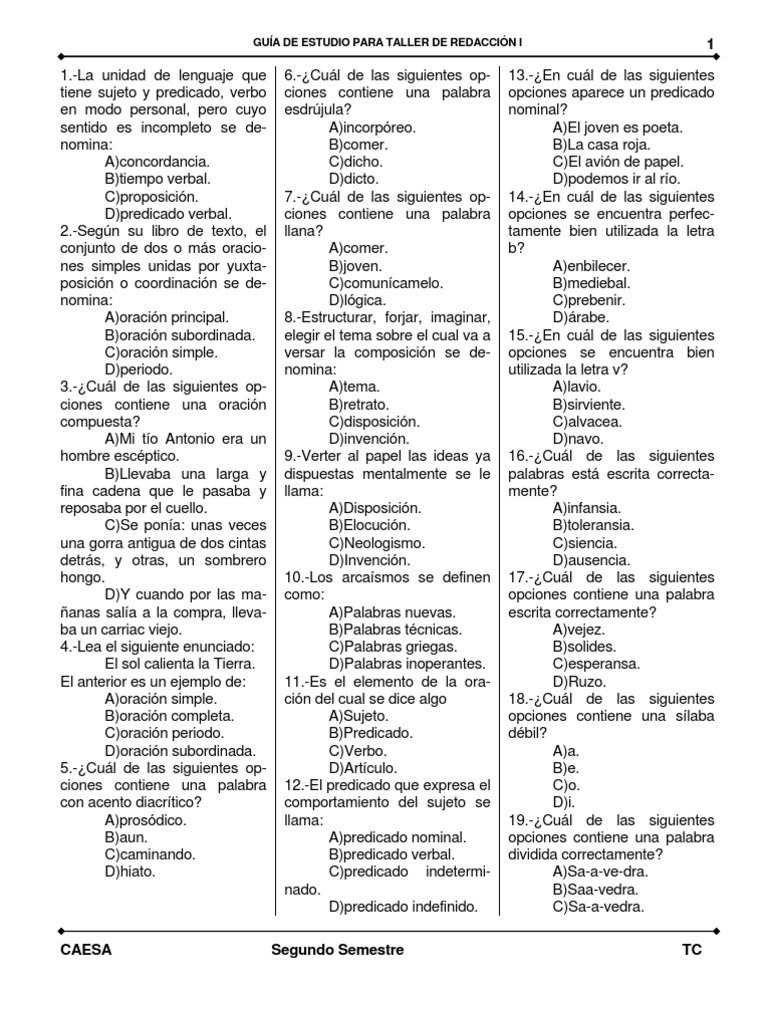 GUÍA DE ESTUDIO PARA TALLER DE REDACCIÓN I

1

1.-La unidad de lenguaje que tiene sujeto y predicado, verbo en modo personal, pero cuyo sentido es incompleto se denomina:
A)concordancia.
B)tiempo verbal.
C)proposición.
D)predicado verbal.
2.-Según su libro de texto, el conjunto de dos o más oraciones simples unidas por yuxtaposición o coordinación se denomina:
A)oración principal.
B)oración subordinada.
C)oración simple.
D)periodo.
3.-¿Cuál de las siguientes opciones contiene una oración compuesta?
A)Mi tío Antonio era un hombre escéptico.
B)Llevaba una larga y fina cadena que le pasaba y reposaba por el cuello.
C)Se ponía: unas veces una gorra antigua de dos cintas detrás, y otras, un sombrero hongo.
D)Y cuando por las mañanas salía a la compra, llevaba un carriac viejo.
4.-Lea el siguiente enunciado:
El sol calienta la Tierra.
El anterior es un ejemplo de:
A)oración simple.
B)oración completa.
C)oración periodo.
D)oración subordinada.
5.-¿Cuál de las siguientes opciones contiene una palabra con acento diacrítico?
A)prosódico.
B)aun.
C)caminando.
D)hiato.

6.-¿Cuál de las siguientes opciones contiene una palabra esdrújula?
A)incorpóreo.
B)comer.
C)dicho.
D)dicto.
7.-¿Cuál de las siguientes opciones contiene una palabra llana?
A)comer.
B)joven.
C)comunícamelo.
D)lógica.
8.-Estructurar, forjar, imaginar, elegir el tema sobre el cual va a versar la composición se denomina:
A)tema.
B)retrato.
C)disposición.
D)invención.
9.-Verter al papel las ideas ya dispuestas mentalmente se le llama:
A)Disposición.
B)Elocución.
C)Neologismo.
D)Invención.
10.-Los arcaísmos se definen como:
A)Palabras nuevas.
B)Palabras técnicas.
C)Palabras griegas.
D)Palabras inoperantes.
11.-Es el elemento de la oración del cual se dice algo
A)Sujeto.
B)Predicado.
C)Verbo.
D)Artículo.
12.-El predicado que expresa el comportamiento del sujeto se llama:
A)predicado nominal.
B)predicado verbal.
C)predicado indeterminado.
D)predicado indefinido.

13.-¿En cuál de las siguientes opciones aparece un predicado nominal?
A)El joven es poeta.
B)La casa roja.
C)El avión de papel.
D)podemos ir al río.
14.-¿En cuál de las siguientes opciones se encuentra perfectamente bien utilizada la letra b?
A)enbilecer.
B)mediebal.
C)prebenir.
D)árabe.
15.-¿En cuál de las siguientes opciones se encuentra bien utilizada la letra v?
A)lavio.
B)sirviente.
C)alvacea.
D)navo.
16.-¿Cuál de las siguientes palabras está escrita correctamente?
A)infansia.
B)toleransia.
C)siencia.
D)ausencia.
17.-¿Cuál de las siguientes opciones contiene una palabra escrita correctamente?
A)vejez.
B)solides.
C)esperansa.
D)Ruzo.
18.-¿Cuál de las siguientes opciones contiene una sílaba débil?
A)a.
B)e.
C)o.
D)i.
19.-¿Cuál de las siguientes opciones contiene una palabra dividida correctamente?
A)Sa-a-ve-dra.
B)Saa-vedra.
C)Sa-a-vedra.

CAESA

Segundo Semestre

TC